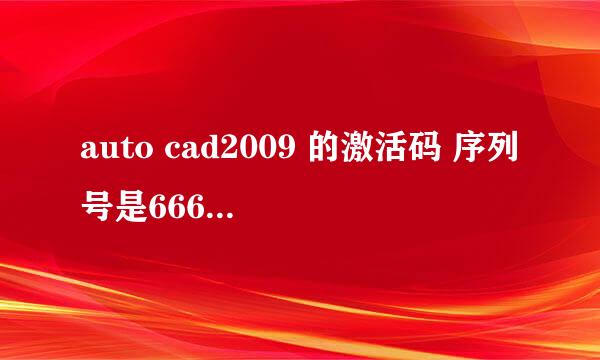 auto cad2009 的激活码 序列号是666...